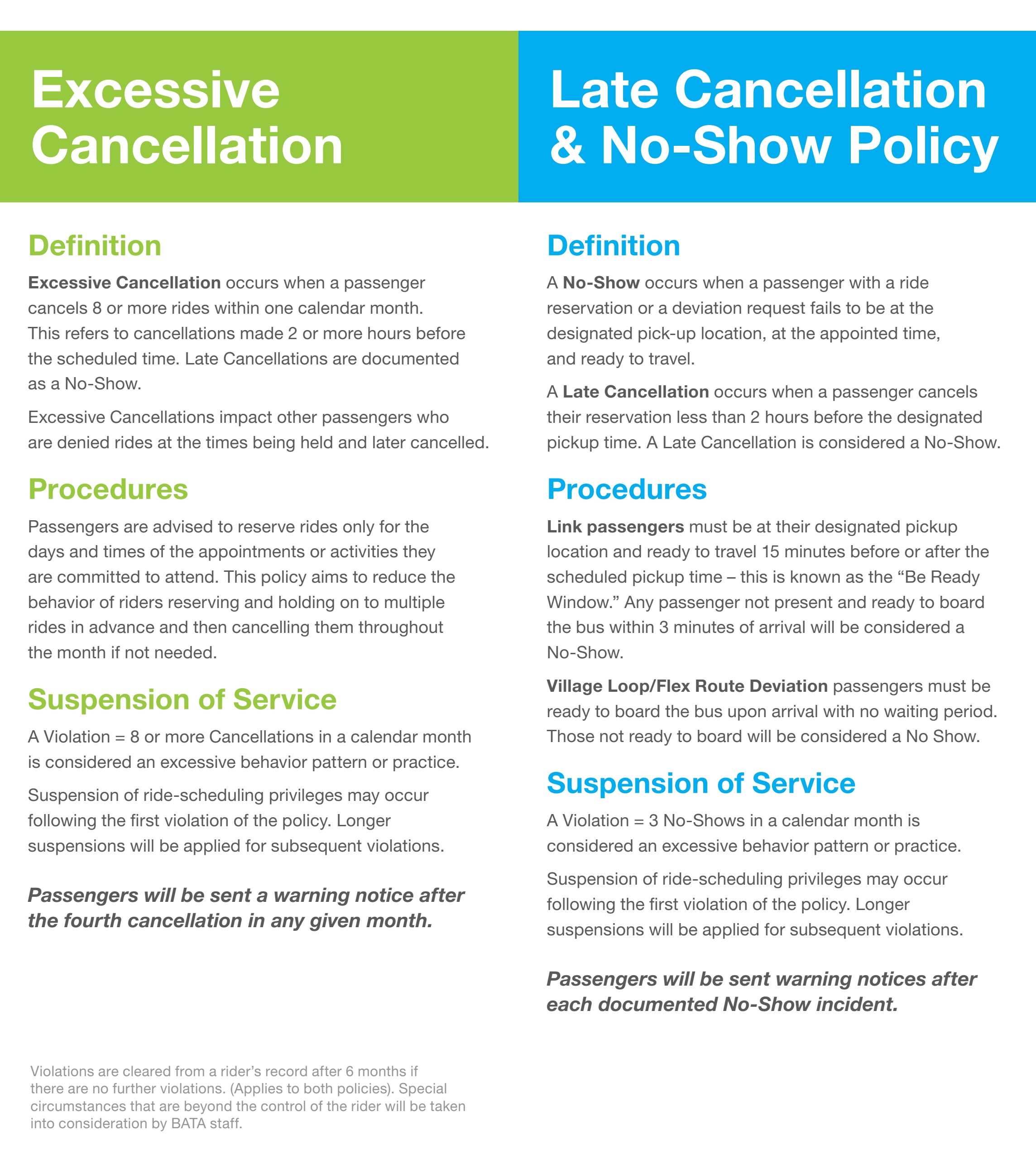 Excessive Cancellation

Definition

Excessive Cancellation occurs when a passenger cancels 8 or more rides within one calendar month. This refers to cancellations made 2 or more hours before the scheduled time. Late Cancellations are documented as a No-Show.

Excessive Cancellations impact other passengers who are denied rides at the times being held and later cancelled.

Procedures

Passengers are advised to reserve rides only for the days and times of the appointments or activities they are committed to attend. This policy aims to reduce the behavior of riders reserving and holding on to multiple rides in advance and then cancelling them throughout the month if not needed.

Suspension of Service

A Violation = 8 or more Cancellations in a calendar month is considered an excessive behavior pattern or practice.

Suspension of ride-scheduling privileges may occur following the first violation of the policy. Longer suspensions will be applied for subsequent violations.

Passengers will be sent a warning notice after the fourth cancellation in any given month.

Violations are cleared from a rider's record after 6 months if there are no further violations. (Applies to both policies). Special circumstances that are beyond the control of the rider will be taken into consideration by BATA staff.

Late Cancellation & No-Show Policy

Definition

A No-Show occurs when a passenger with a ride reservation or a deviation request fails to be at the designated pick-up location, at the appointed time, and ready to travel.

A Late Cancellation occurs when a passenger cancels their reservation less than 2 hours before the designated pickup time. A Late Cancellation is considered a No-Show.

Procedures

Link passengers must be at their designated pickup location and ready to travel 15 minutes before or after the scheduled pickup time – this is known as the "Be Ready Window." Any passenger not present and ready to board the bus within 3 minutes of arrival will be considered a No-Show.

Village Loop/Flex Route Deviation passengers must be ready to board the bus upon arrival with no waiting period. Those not ready to board will be considered a No Show.

Suspension of Service

A Violation = 3 No-Shows in a calendar month is considered an excessive behavior pattern or practice.

Suspension of ride-scheduling privileges may occur following the first violation of the policy. Longer suspensions will be applied for subsequent violations.

Passengers will be sent warning notices after each documented No-Show incident.